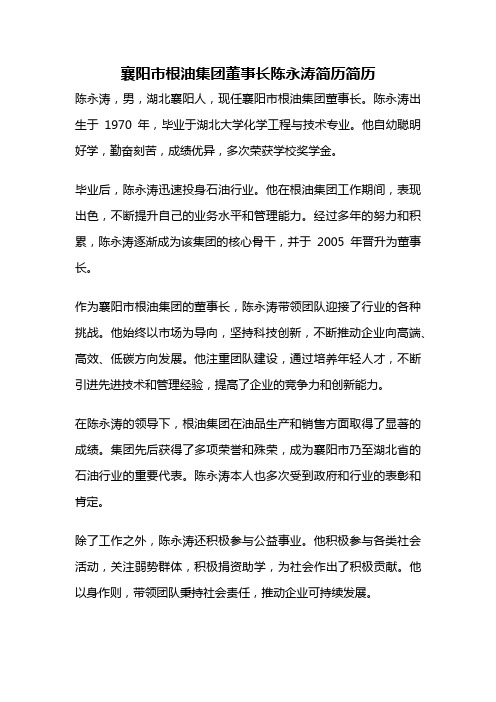 襄阳市根油集团董事长陈永涛简历简历

陈永涛，男，湖北襄阳人，现任襄阳市根油集团董事长。陈永涛出生于 1970 年，毕业于湖北大学化学工程与技术专业。他自幼聪明好学，勤奋刻苦，成绩优异，多次荣获学校奖学金。

毕业后，陈永涛迅速投身石油行业。他在根油集团工作期间，表现出色，不断提升自己的业务水平和管理能力。经过多年的努力和积累，陈永涛逐渐成为该集团的核心骨干，并于 2005 年晋升为董事长。

作为襄阳市根油集团的董事长，陈永涛带领团队迎接了行业的各种挑战。他始终以市场为导向，坚持科技创新，不断推动企业向高端、高效、低碳方向发展。他注重团队建设，通过培养年轻人才，不断引进先进技术和管理经验，提高了企业的竞争力和创新能力。

在陈永涛的领导下，根油集团在油品生产和销售方面取得了显著的成绩。集团先后获得了多项荣誉和殊荣，成为襄阳市乃至湖北省的石油行业的重要代表。陈永涛本人也多次受到政府和行业的表彰和肯定。

除了工作之外，陈永涛还积极参与公益事业。他积极参与各类社会活动，关注弱势群体，积极捐资助学，为社会作出了积极贡献。他以身作则，带领团队秉持社会责任，推动企业可持续发展。